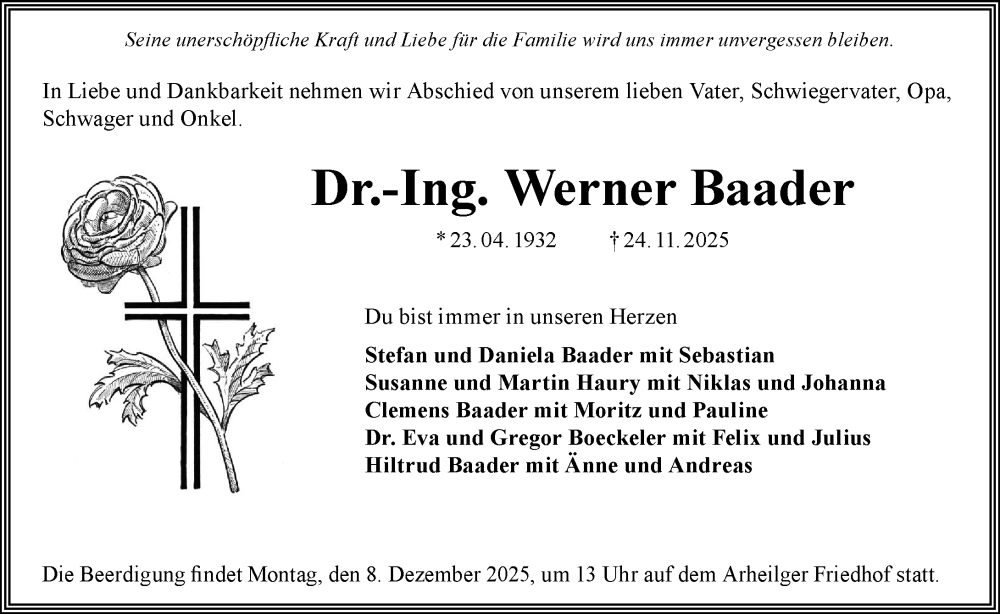 Seine unerschöpfliche Kraft und Liebe für die Familie wird uns immer unvergessen bleiben.

In Liebe und Dankbarkeit nehmen wir Abschied von unserem lieben Vater, Schwiegervater, Opa, Schwager und Onkel.

Dr.-Ing. Werner Baader

* 23. 04. 1932 † 24. 11. 2025

Du bist immer in unseren Herzen

Stefan und Daniela Baader mit Sebastian
Susanne und Martin Haury mit Niklas und Johanna
Clemens Baader mit Moritz und Pauline
Dr. Eva und Gregor Boeckeler mit Felix und Julius
Hiltrud Baader mit Änne und Andreas

Die Beerdigung findet Montag, den 8. Dezember 2025, um 13 Uhr auf dem Arheilger Friedhof statt.